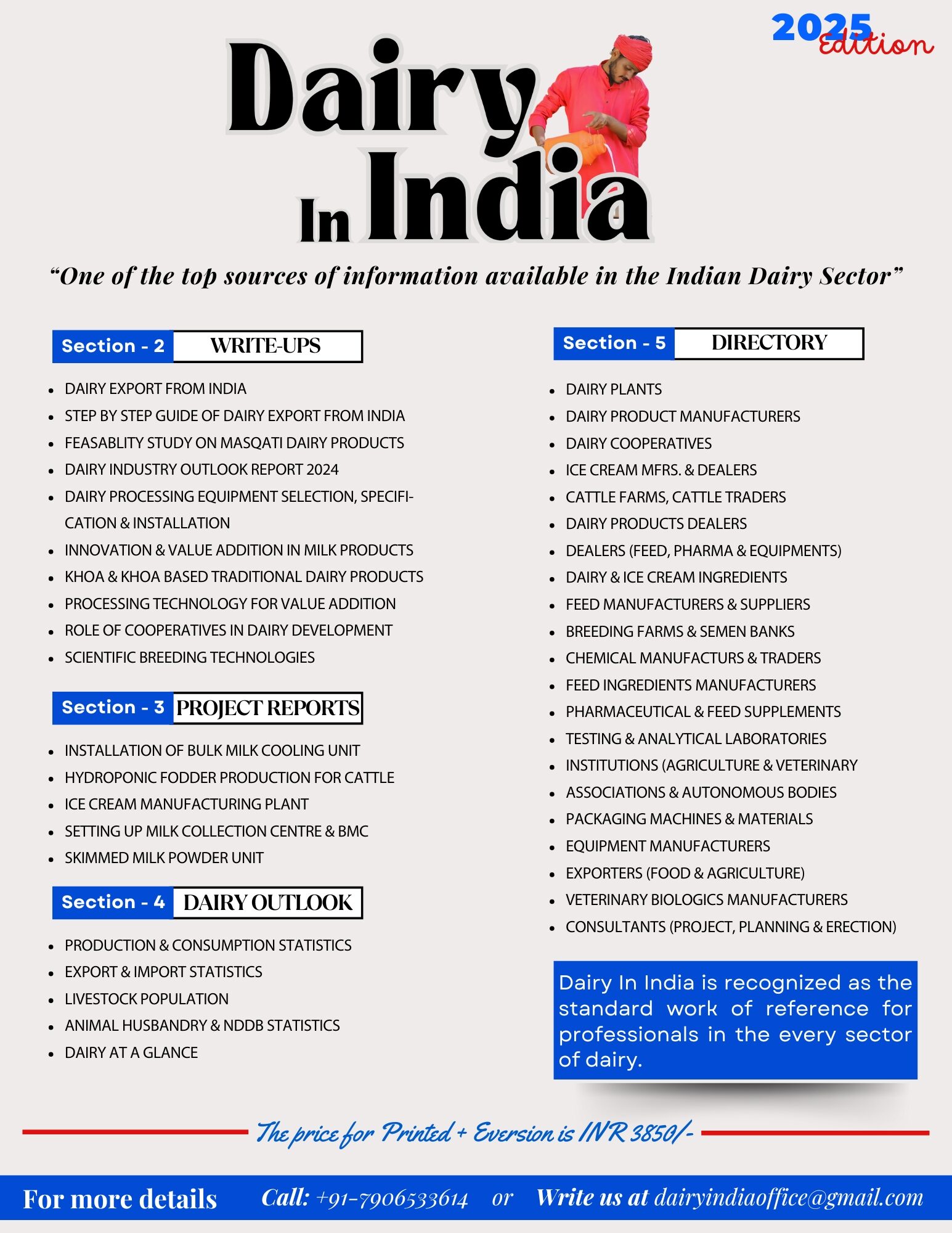 2025 Edition

Dairy In India

“One of the top sources of information available in the Indian Dairy Sector”

Section - 2 WRITE-UPS

- DAIRY EXPORT FROM INDIA
- STEP BY STEP GUIDE OF DAIRY EXPORT FROM INDIA
- FEASABLITY STUDY ON MASQATI DAIRY PRODUCTS
- DAIRY INDUSTRY OUTLOOK REPORT 2024
- DAIRY PROCESSING EQUIPMENT SELECTION, SPECIFICATION & INSTALLATION
- INNOVATION & VALUE ADDITION IN MILK PRODUCTS
- KHOA & KHOA BASED TRADITIONAL DAIRY PRODUCTS
- PROCESSING TECHNOLOGY FOR VALUE ADDITION
- ROLE OF COOPERATIVES IN DAIRY DEVELOPMENT
- SCIENTIFIC BREEDING TECHNOLOGIES

Section - 3 PROJECT REPORTS

- INSTALLATION OF BULK MILK COOLING UNIT
- HYDROPONIC FODDER PRODUCTION FOR CATTLE
- ICE CREAM MANUFACTURING PLANT
- SETTING UP MILK COLLECTION CENTRE & BMC
- SKIMMED MILK POWDER UNIT

Section - 4 DAIRY OUTLOOK

- PRODUCTION & CONSUMPTION STATISTICS
- EXPORT & IMPORT STATISTICS
- LIVESTOCK POPULATION
- ANIMAL HUSBANDRY & NDDB STATISTICS
- DAIRY AT A GLANCE

Section - 5 DIRECTORY

- DAIRY PLANTS
- DAIRY PRODUCT MANUFACTURERS
- DAIRY COOPERATIVES
- ICE CREAM MFRS. & DEALERS
- CATTLE FARMS, CATTLE TRADERS
- DAIRY PRODUCTS DEALERS
- DEALERS (FEED, PHARMA & EQUIPMENTS)
- DAIRY & ICE CREAM INGREDIENTS
- FEED MANUFACTURERS & SUPPLIERS
- BREEDING FARMS & SEMEN BANKS
- CHEMICAL MANUFACTURS & TRADERS
- FEED INGREDIENTS MANUFACTURERS
- PHARMACEUTICAL & FEED SUPPLEMENTS
- TESTING & ANALYTICAL LABORATORIES
- INSTITUTIONS (AGRICULTURE & VETERINARY
- ASSOCIATIONS & AUTONOMOUS BODIES
- PACKAGING MACHINES & MATERIALS
- EQUIPMENT MANUFACTURERS
- EXPORTERS (FOOD & AGRICULTURE)
- VETERINARY BIOLOGICS MANUFACTURERS
- CONSULTANTS (PROJECT, PLANNING & ERECTION)

Dairy In India is recognized as the standard work of reference for professionals in the every sector of dairy.

The price for Printed + Eversion is INR 3850/-

For more details Call: +91-7906533614 or Write us at dairyindiaoffice@gmail.com